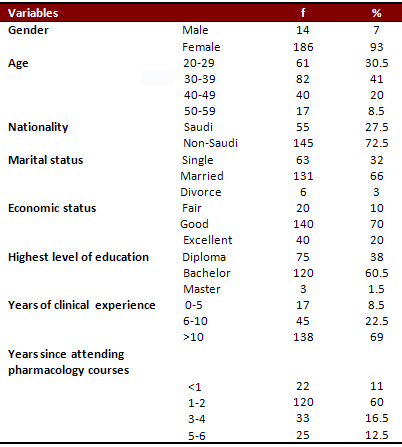 | Variables | | f | % |
|---|---|---|---|
| Gender | Male | 14 | 7 |
| | Female | 186 | 93 |
| Age | 20-29 | 61 | 30.5 |
| | 30-39 | 82 | 41 |
| | 40-49 | 40 | 20 |
| | 50-59 | 17 | 8.5 |
| Nationality | Saudi | 55 | 27.5 |
| | Non-Saudi | 145 | 72.5 |
| Marital status | Single | 63 | 32 |
| | Married | 131 | 66 |
| | Divorce | 6 | 3 |
| Economic status | Fair | 20 | 10 |
| | Good | 140 | 70 |
| | Excellent | 40 | 20 |
| Highest level of education | Diploma | 75 | 38 |
| | Bachelor | 120 | 60.5 |
| | Master | 3 | 1.5 |
| Years of clinical experience | 0-5 | 17 | 8.5 |
| | 6-10 | 45 | 22.5 |
| | >10 | 138 | 69 |
| Years since attending pharmacology courses | | | |
| | <1 | 22 | 11 |
| | 1-2 | 120 | 60 |
| | 3-4 | 33 | 16.5 |
| | 5-6 | 25 | 12.5 |